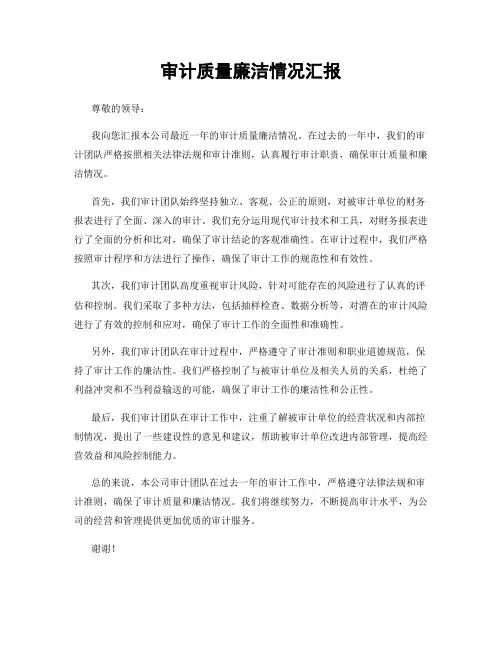 审计质量廉洁情况汇报

尊敬的领导：

我向您汇报本公司最近一年的审计质量廉洁情况。在过去的一年中，我们的审计团队严格按照相关法律法规和审计准则，认真履行审计职责，确保审计质量和廉洁情况。

首先，我们审计团队始终坚持独立、客观、公正的原则，对被审计单位的财务报表进行了全面、深入的审计。我们充分运用现代审计技术和工具，对财务报表进行了全面的分析和比对，确保了审计结论的客观准确性。在审计过程中，我们严格按照审计程序和方法进行了操作，确保了审计工作的规范性和有效性。

其次，我们审计团队高度重视审计风险，针对可能存在的风险进行了认真的评估和控制。我们采取了多种方法，包括抽样检查、数据分析等，对潜在的审计风险进行了有效的控制和应对，确保了审计工作的全面性和准确性。

另外，我们审计团队在审计过程中，严格遵守了审计准则和职业道德规范，保持了审计工作的廉洁性。我们严格控制了与被审计单位及相关人员的关系，杜绝了利益冲突和不当利益输送的可能，确保了审计工作的廉洁性和公正性。

最后，我们审计团队在审计工作中，注重了解被审计单位的经营状况和内部控制情况，提出了一些建设性的意见和建议，帮助被审计单位改进内部管理，提高经营效益和风险控制能力。

总的来说，本公司审计团队在过去一年的审计工作中，严格遵守法律法规和审计准则，确保了审计质量和廉洁情况。我们将继续努力，不断提高审计水平，为公司的经营和管理提供更加优质的审计服务。

谢谢！